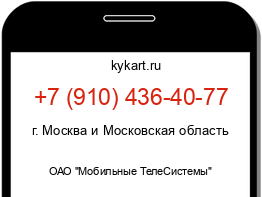 kykart.ru

+7 (910) 436-40-77

г. Москва и Московская область

ОАО "Мобильные ТелеСистемы"